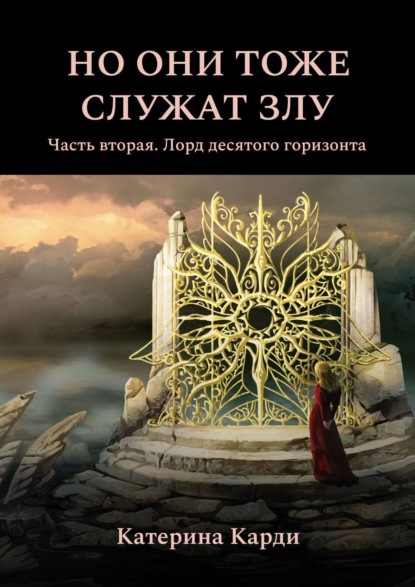 НО ОНИ ТОЖЕ СЛУЖАТ ЗЛУ

Часть вторая. Лорд десятого горизонта

Катерина Карди